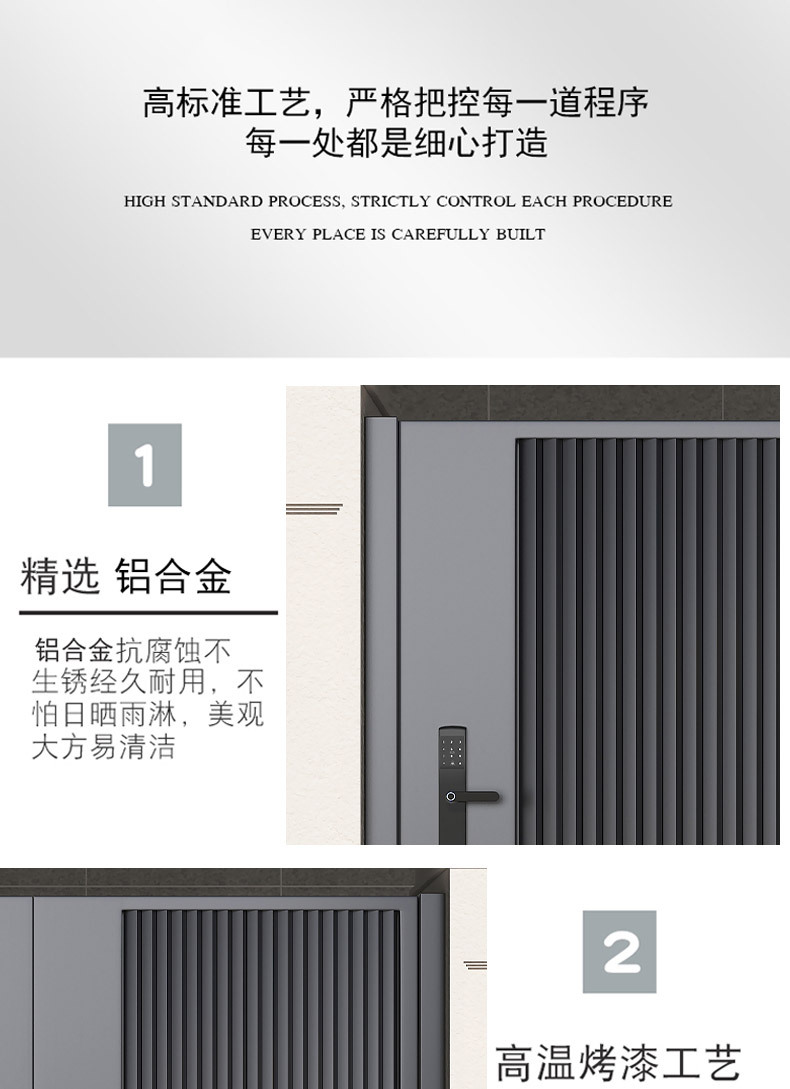 高标准工艺，严格把控每一道程序
每一处都是细心打造

HIGH STANDARD PROCESS, STRICTLY CONTROL EACH PROCEDURE
EVERY PLACE IS CAREFULLY BUILT

1

精选 铝合金

铝合金抗腐蚀不生锈经久耐用，不怕日晒雨淋，美观大方易清洁

2

高温烤漆工艺